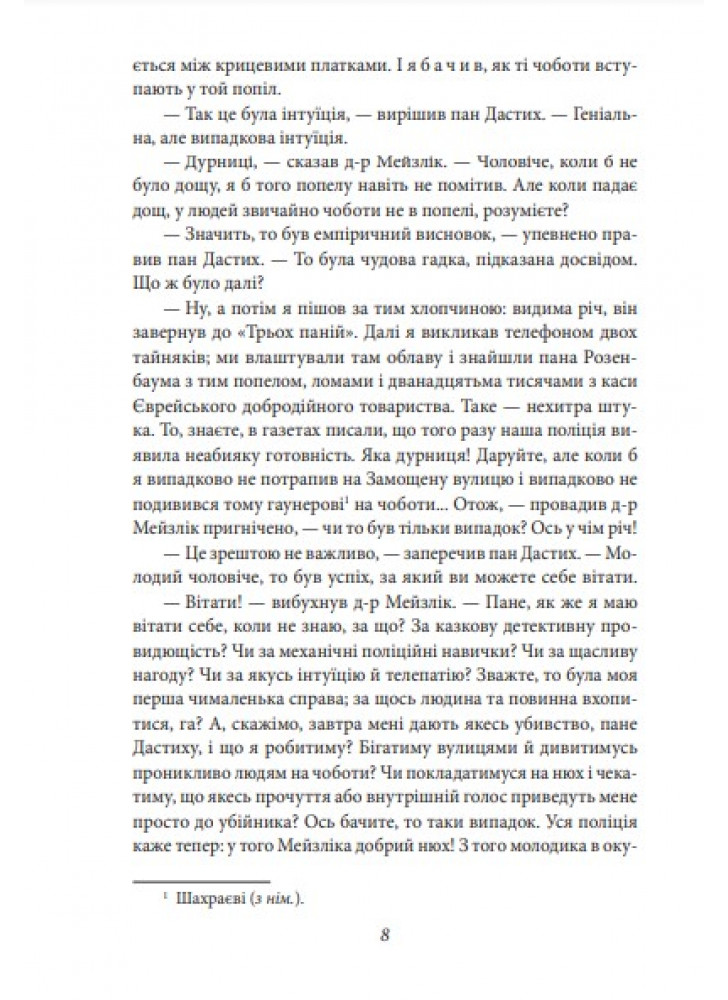 ється між крицевими платками. І я б а ч и в, як ті чоботи вступають у той попіл.

— Так це була інтуїція, — вирішив пан Дастих. — Геніальна, але випадкова інтуїція.

— Дурниці, — сказав д-р Мейзлік. — Чоловіче, коли б не було дощу, я б того попелу навіть не помітив. Але коли падає дощ, у людей звичайно чоботи не в попелі, розумієте?

— Значить, то був емпіричний висновок, — упевнено правив пан Дастих. — То була чудова гадка, підказана досвідом. Що ж було далі?

— Ну, а потім я пішов за тим хлопчиною: видима річ, він завернув до «Трьох паній». Далі я викликав телефоном двох тайняків; ми влаштували там облаву і знайшли пана Розенбаума з тим попелом, ломами і дванадцятьма тисячами з каси Єврейського добродійного товариства. Таке — нехитра штука. То, знаєте, в газетах писали, що того разу наша поліція виявила неабияку готовність. Яка дурниця! Даруйте, але коли б я випадково не потрапив на Замощену вулицю і випадково не подивився тому гаунерові$^1$ на чоботи... Отож, — провадив д-р Мейзлік пригнічено, — чи то був тільки випадок? Ось у чім річ!

— Це зрештою не важливо, — заперечив пан Дастих. — Молодий чоловіче, то був успіх, за який ви можете себе вітати.

— Вітати! — вибухнув д-р Мейзлік. — Пане, як же я маю вітати себе, коли не знаю, за що? За казкову детективну провидющість? Чи за механічні поліційні навички? Чи за щасливу нагоду? Чи за якусь інтуїцію й телепатію? Зважте, то була моя перша чималенька справа; за щось людина та повинна вхопитися, га? А, скажімо, завтра мені дають якесь убивство, пане Дастиху, і що я робитиму? Бігатиму вулицями й дивитимусь проникливо людям на чоботи? Чи покладатимуся на нюх і чекатиму, що якесь прочуття або внутрішній голос приведуть мене просто до убійника? Ось бачите, то таки випадок. Уся поліція каже тепер: у того Мейзліка добрий нюх! З того молодика в оку-

$^1$ Шахраєві (з нім.).

8